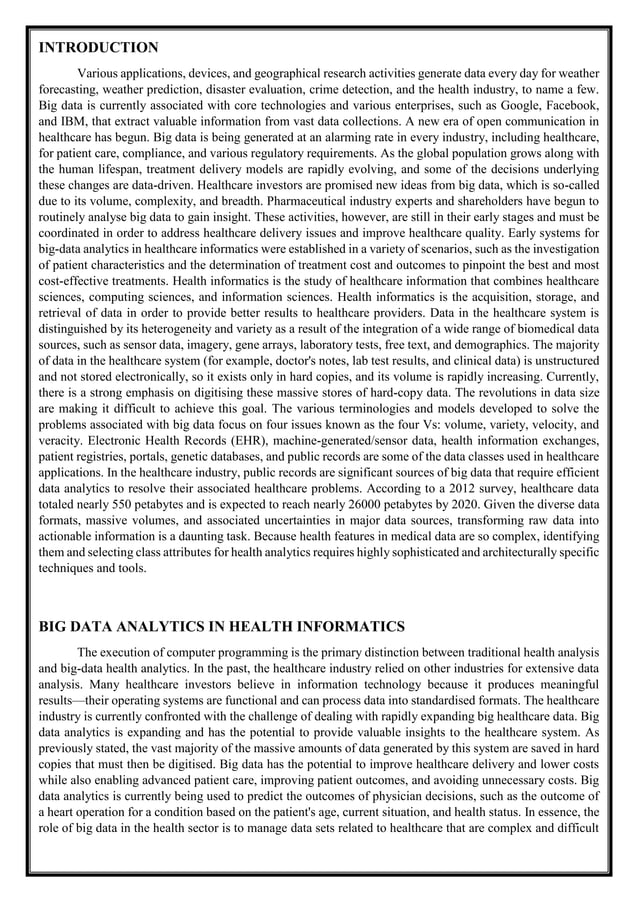 INTRODUCTION

Various applications, devices, and geographical research activities generate data every day for weather forecasting, weather prediction, disaster evaluation, crime detection, and the health industry, to name a few. Big data is currently associated with core technologies and various enterprises, such as Google, Facebook, and IBM, that extract valuable information from vast data collections. A new era of open communication in healthcare has begun. Big data is being generated at an alarming rate in every industry, including healthcare, for patient care, compliance, and various regulatory requirements. As the global population grows along with the human lifespan, treatment delivery models are rapidly evolving, and some of the decisions underlying these changes are data-driven. Healthcare investors are promised new ideas from big data, which is so-called due to its volume, complexity, and breadth. Pharmaceutical industry experts and shareholders have begun to routinely analyse big data to gain insight. These activities, however, are still in their early stages and must be coordinated in order to address healthcare delivery issues and improve healthcare quality. Early systems for big-data analytics in healthcare informatics were established in a variety of scenarios, such as the investigation of patient characteristics and the determination of treatment cost and outcomes to pinpoint the best and most cost-effective treatments. Health informatics is the study of healthcare information that combines healthcare sciences, computing sciences, and information sciences. Health informatics is the acquisition, storage, and retrieval of data in order to provide better results to healthcare providers. Data in the healthcare system is distinguished by its heterogeneity and variety as a result of the integration of a wide range of biomedical data sources, such as sensor data, imagery, gene arrays, laboratory tests, free text, and demographics. The majority of data in the healthcare system (for example, doctor's notes, lab test results, and clinical data) is unstructured and not stored electronically, so it exists only in hard copies, and its volume is rapidly increasing. Currently, there is a strong emphasis on digitising these massive stores of hard-copy data. The revolutions in data size are making it difficult to achieve this goal. The various terminologies and models developed to solve the problems associated with big data focus on four issues known as the four Vs: volume, variety, velocity, and veracity. Electronic Health Records (EHR), machine-generated/sensor data, health information exchanges, patient registries, portals, genetic databases, and public records are some of the data classes used in healthcare applications. In the healthcare industry, public records are significant sources of big data that require efficient data analytics to resolve their associated healthcare problems. According to a 2012 survey, healthcare data totaled nearly 550 petabytes and is expected to reach nearly 26000 petabytes by 2020. Given the diverse data formats, massive volumes, and associated uncertainties in major data sources, transforming raw data into actionable information is a daunting task. Because health features in medical data are so complex, identifying them and selecting class attributes for health analytics requires highly sophisticated and architecturally specific techniques and tools.

BIG DATA ANALYTICS IN HEALTH INFORMATICS

The execution of computer programming is the primary distinction between traditional health analysis and big-data health analytics. In the past, the healthcare industry relied on other industries for extensive data analysis. Many healthcare investors believe in information technology because it produces meaningful results—their operating systems are functional and can process data into standardised formats. The healthcare industry is currently confronted with the challenge of dealing with rapidly expanding big healthcare data. Big data analytics is expanding and has the potential to provide valuable insights to the healthcare system. As previously stated, the vast majority of the massive amounts of data generated by this system are saved in hard copies that must then be digitised. Big data has the potential to improve healthcare delivery and lower costs while also enabling advanced patient care, improving patient outcomes, and avoiding unnecessary costs. Big data analytics is currently being used to predict the outcomes of physician decisions, such as the outcome of a heart operation for a condition based on the patient's age, current situation, and health status. In essence, the role of big data in the health sector is to manage data sets related to healthcare that are complex and difficult